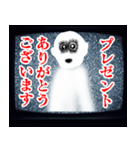 プレゼント
ありがとう
ございます